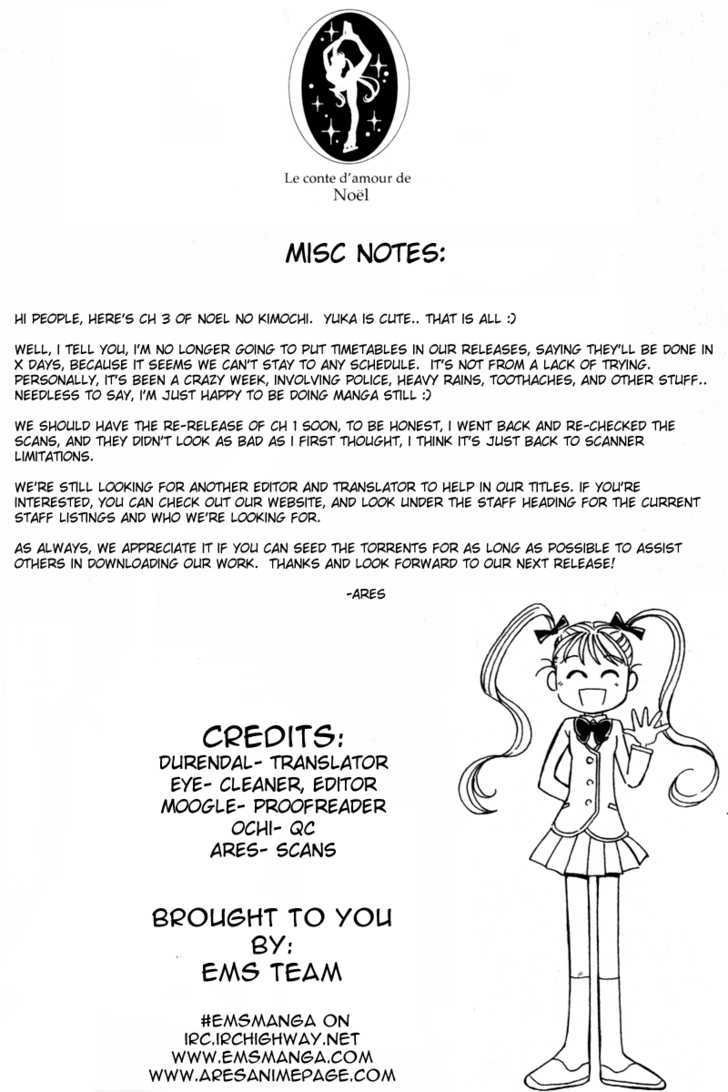 Le conte d'amour de
Noël

MISC NOTES:

HI PEOPLE, HERE'S CH 3 OF NOEL NO KIMOCHI. YUKA IS CUTE.. THAT IS ALL :)

WELL, I TELL YOU, I'M NO LONGER GOING TO PUT TIMETABLES IN OUR RELEASES, SAYING THEY'LL BE DONE IN X DAYS, BECAUSE IT SEEMS WE CAN'T STAY TO ANY SCHEDULE. IT'S NOT FROM A LACK OF TRYING. PERSONALLY, IT'S BEEN A CRAZY WEEK, INVOLVING POLICE, HEAVY RAINS, TOOTHACHES, AND OTHER STUFF.. NEEDLESS TO SAY, I'M JUST HAPPY TO BE DOING MANGA STILL :)

WE SHOULD HAVE THE RE-RELEASE OF CH 1 SOON, TO BE HONEST, I WENT BACK AND RE-CHECKED THE SCANS, AND THEY DIDN'T LOOK AS BAD AS I FIRST THOUGHT, I THINK IT'S JUST BACK TO SCANNER LIMITATIONS.

WE'RE STILL LOOKING FOR ANOTHER EDITOR AND TRANSLATOR TO HELP IN OUR TITLES. IF YOU'RE INTERESTED, YOU CAN CHECK OUT OUR WEBSITE, AND LOOK UNDER THE STAFF HEADING FOR THE CURRENT STAFF LISTINGS AND WHO WE'RE LOOKING FOR.

AS ALWAYS, WE APPRECIATE IT IF YOU CAN SEED THE TORRENTS FOR AS LONG AS POSSIBLE TO ASSIST OTHERS IN DOWNLOADING OUR WORK. THANKS AND LOOK FORWARD TO OUR NEXT RELEASE!

-ARES

CREDITS:
DURENDAL- TRANSLATOR
EYE- CLEANER, EDITOR
MOOGLE- PROOFREADER
OCHI- QC
ARES- SCANS

BROUGHT TO YOU
BY:
EMS TEAM

#EMSMANGA ON
IRC.IRCHIGHWAY.NET
WWW.EMSMANGA.COM
WWW.ARESANIMEPAGE.COM